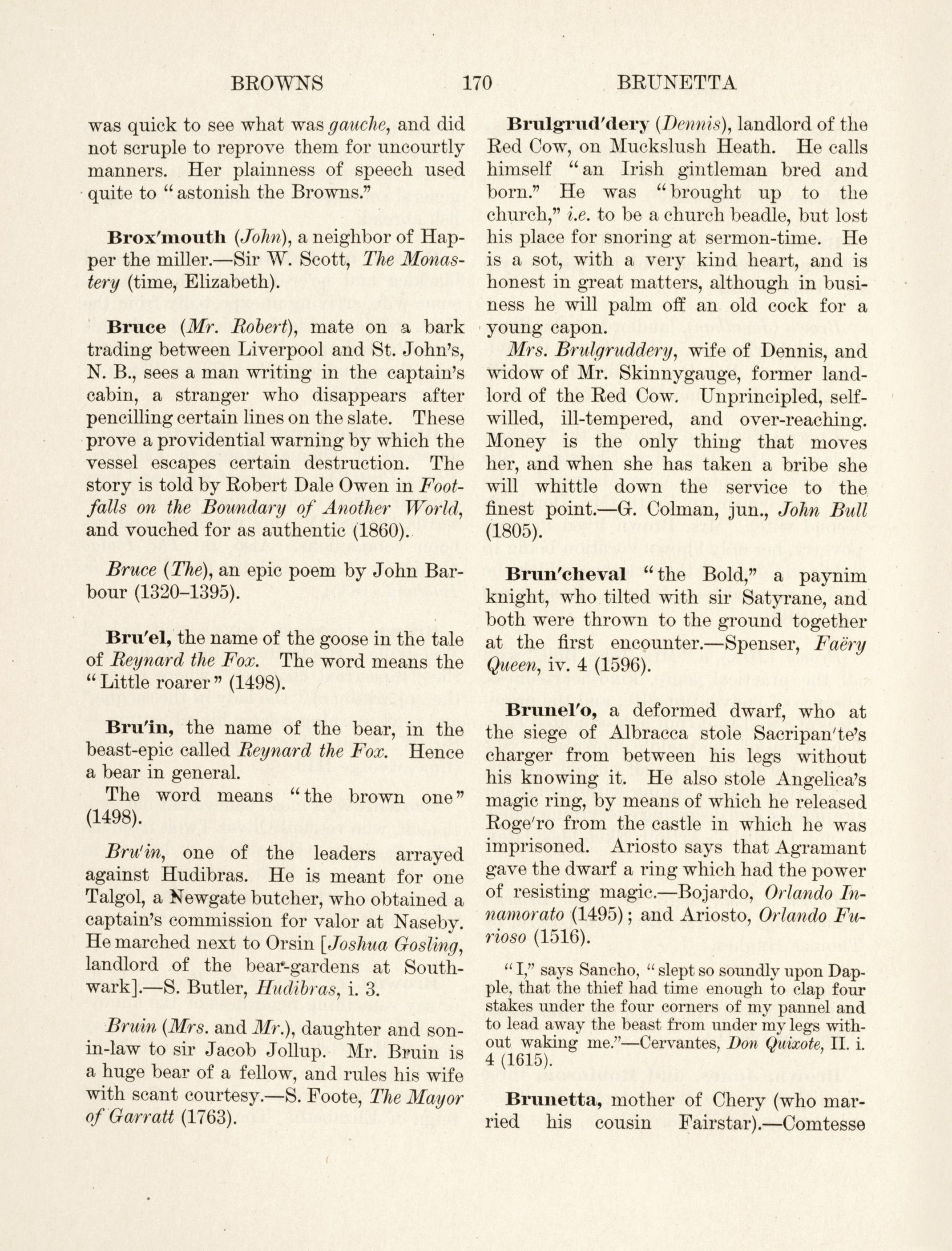 BROWNS 170 BRUNETTA

was quick to see what was gauche, and did not scruple to reprove them for uncourtly manners. Her plainness of speech used quite to "astonish the Browns."

Brox'mouth (John), a neighbor of Happer the miller.—Sir W. Scott, The Monastery (time, Elizabeth).

Bruce (Mr. Robert), mate on a bark trading between Liverpool and St. John's, N. B., sees a man writing in the captain's cabin, a stranger who disappears after pencilling certain lines on the slate. These prove a providential warning by which the vessel escapes certain destruction. The story is told by Robert Dale Owen in Footfalls on the Boundary of Another World, and vouched for as authentic (1860).

Bruce (The), an epic poem by John Barbour (1320–1395).

Bru'el, the name of the goose in the tale of Reynard the Fox. The word means the "Little roarer" (1498).

Bru'in, the name of the bear, in the beast-epic called Reynard the Fox. Hence a bear in general.

The word means "the brown one" (1498).

Bru'in, one of the leaders arrayed against Hudibras. He is meant for one Talgol, a Newgate butcher, who obtained a captain's commission for valor at Naseby. He marched next to Orsin [Joshua Gosling, landlord of the bear-gardens at Southwark].—S. Butler, Hudibras, i. 3.

Bruin (Mrs. and Mr.), daughter and son-in-law to sir Jacob Jollup. Mr. Bruin is a huge bear of a fellow, and rules his wife with scant courtesy.—S. Foote, The Mayor of Garratt (1763).

Brulgrud'dery (Dennis), landlord of the Red Cow, on Muckslush Heath. He calls himself "an Irish gintleman bred and born." He was "brought up to the church," i.e. to be a church beadle, but lost his place for snoring at sermon-time. He is a sot, with a very kind heart, and is honest in great matters, although in business he will palm off an old cock for a young capon.

Mrs. Brulgruddery, wife of Dennis, and widow of Mr. Skinnygauge, former landlord of the Red Cow. Unprincipled, self-willed, ill-tempered, and over-reaching. Money is the only thing that moves her, and when she has taken a bribe she will whittle down the service to the finest point.—G. Colman, jun., John Bull (1805).

Brun'cheval "the Bold," a paynim knight, who tilted with sir Satyrane, and both were thrown to the ground together at the first encounter.—Spenser, Faëry Queen, iv. 4 (1596).

Brunel'o, a deformed dwarf, who at the siege of Albracca stole Sacripan'te's charger from between his legs without his knowing it. He also stole Angelica's magic ring, by means of which he released Roge'ro from the castle in which he was imprisoned. Ariosto says that Agramant gave the dwarf a ring which had the power of resisting magic.—Bojardo, Orlando Innamorato (1495); and Ariosto, Orlando Furioso (1516).

"I," says Sancho, "slept so soundly upon Dapple, that the thief had time enough to clap four stakes under the four corners of my pannel and to lead away the beast from under my legs without waking me."—Cervantes, Don Quixote, II. i. 4 (1615).

Brunetta, mother of Chery (who married his cousin Fairstar).—Comtesse